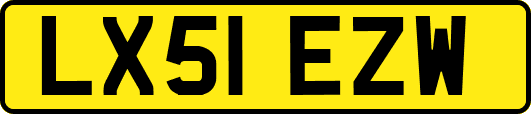 LX51 EZW